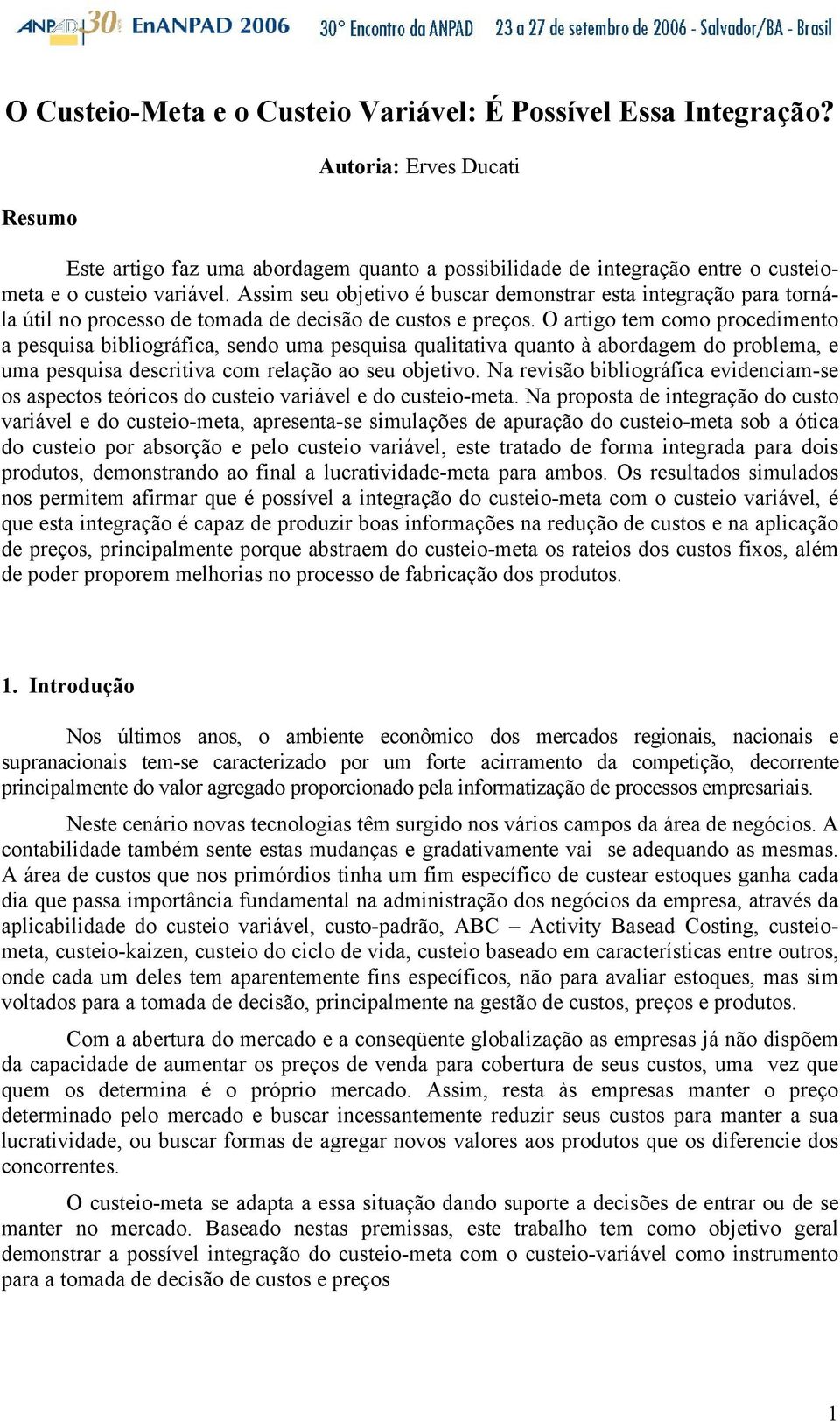 ANPAD 30 EnANPAD 2006 30° Encontro da ANPAD 23 a 27 de setembro de 2006 - Salvador/BA - Brasil

O Custeio-Meta e o Custeio Variável: É Possível Essa Integração?

Autoria: Erves Ducati

Resumo

Este artigo faz uma abordagem quanto a possibilidade de integração entre o custeio-meta e o custeio variável. Assim seu objetivo é buscar demonstrar esta integração para torná-la útil no processo de tomada de decisão de custos e preços. O artigo tem como procedimento a pesquisa bibliográfica, sendo uma pesquisa qualitativa quanto à abordagem do problema, e uma pesquisa descritiva com relação ao seu objetivo. Na revisão bibliográfica evidenciam-se os aspectos teóricos do custeio variável e do custeio-meta. Na proposta de integração do custo variável e do custeio-meta, apresenta-se simulações de apuração do custeio-meta sob a ótica do custeio por absorção e pelo custeio variável, este tratado de forma integrada para dois produtos, demonstrando ao final a lucratividade-meta para ambos. Os resultados simulados nos permitem afirmar que é possível a integração do custeio-meta com o custeio variável, é que esta integração é capaz de produzir boas informações na redução de custos e na aplicação de preços, principalmente porque abstraem do custeio-meta os rateios dos custos fixos, além de poder proporem melhorias no processo de fabricação dos produtos.

1. Introdução

Nos últimos anos, o ambiente econômico dos mercados regionais, nacionais e supranacionais tem-se caracterizado por um forte acirramento da competição, decorrente principalmente do valor agregado proporcionado pela informatização de processos empresariais.

Neste cenário novas tecnologias têm surgido nos vários campos da área de negócios. A contabilidade também sente estas mudanças e gradativamente vai se adequando as mesmas. A área de custos que nos primórdios tinha um fim específico de custear estoques ganha cada dia que passa importância fundamental na administração dos negócios da empresa, através da aplicabilidade do custeio variável, custo-padrão, ABC – Activity Basead Costing, custeio-meta, custeio-kaizen, custeio do ciclo de vida, custeio baseado em características entre outros, onde cada um deles tem aparentemente fins específicos, não para avaliar estoques, mas sim voltados para a tomada de decisão, principalmente na gestão de custos, preços e produtos.

Com a abertura do mercado e a conseqüente globalização as empresas já não dispõem da capacidade de aumentar os preços de venda para cobertura de seus custos, uma vez que quem os determina é o próprio mercado. Assim, resta às empresas manter o preço determinado pelo mercado e buscar incessantemente reduzir seus custos para manter a sua lucratividade, ou buscar formas de agregar novos valores aos produtos que os diferencie dos concorrentes.

O custeio-meta se adapta a essa situação dando suporte a decisões de entrar ou de se manter no mercado. Baseado nestas premissas, este trabalho tem como objetivo geral demonstrar a possível integração do custeio-meta com o custeio-variável como instrumento para a tomada de decisão de custos e preços

1